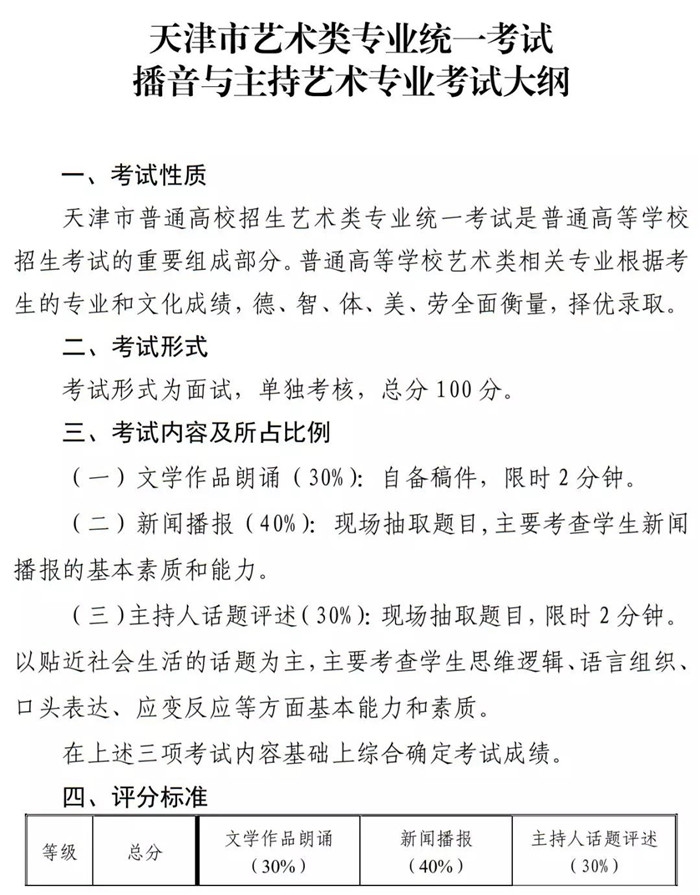 天津市艺术类专业统一考试
播音与主持艺术专业考试大纲

一、考试性质

天津市普通高校招生艺术类专业统一考试是普通高等学校招生考试的重要组成部分。普通高等学校艺术类相关专业根据考生的专业和文化成绩，德、智、体、美、劳全面衡量，择优录取。

二、考试形式

考试形式为面试，单独考核，总分 100 分。

三、考试内容及所占比例

（一）文学作品朗诵（30%）：自备稿件，限时 2 分钟。

（二）新闻播报（40%）：现场抽取题目，主要考查学生新闻播报的基本素质和能力。

（三）主持人话题评述（30%）：现场抽取题目，限时 2 分钟。以贴近社会生活的话题为主，主要考查学生思维逻辑、语言组织、口头表达、应变反应等方面基本能力和素质。

在上述三项考试内容基础上综合确定考试成绩。

四、评分标准

| 等级 | 总分 | 文学作品朗诵（30%） | 新闻播报（40%） | 主持人话题评述（30%） |
|---|---|---|---|---|